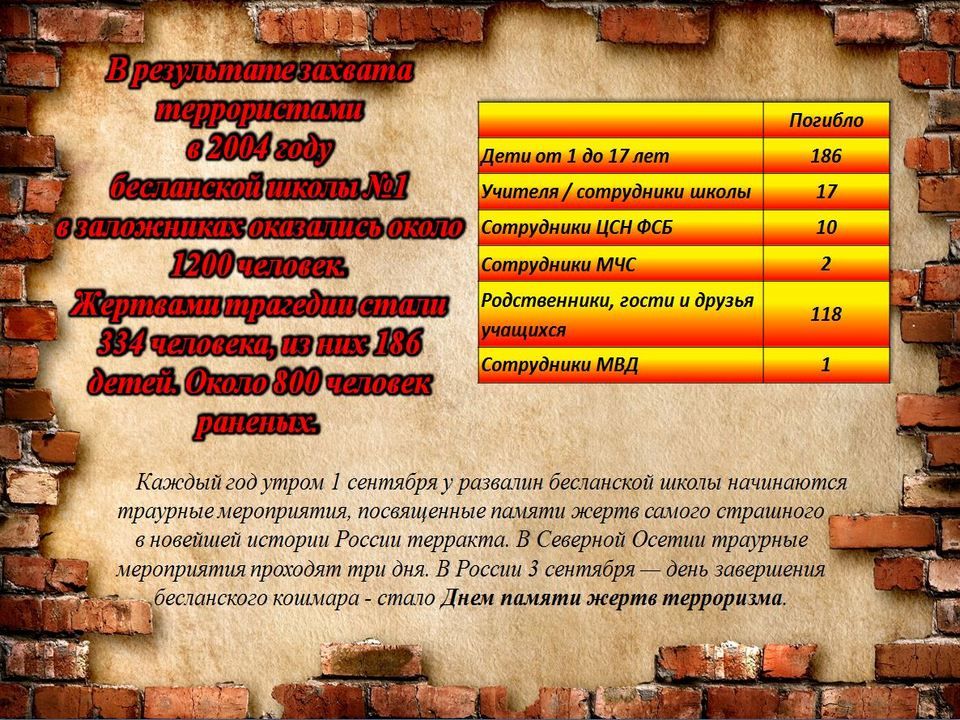 В результате захвата террористами в 2004 году бесланской школы №1 в заложниках оказались около 1200 человек. Жертвами трагедии стали 334 человека, из них 186 детей. Около 800 человек раненых.

| | Погибло |
|---|---|
| Дети от 1 до 17 лет | 186 |
| Учителя / сотрудники школы | 17 |
| Сотрудники ЦСН ФСБ | 10 |
| Сотрудники МЧС | 2 |
| Родственники, гости и друзья учащихся | 118 |
| Сотрудники МВД | 1 |

Каждый год утром 1 сентября у развалин бесланской школы начинаются траурные мероприятия, посвященные памяти жертв самого страшного в новейшей истории России терракта. В Северной Осетии траурные мероприятия проходят три дня. В России 3 сентября — день завершения бесланского кошмара - стало Днем памяти жертв терроризма.